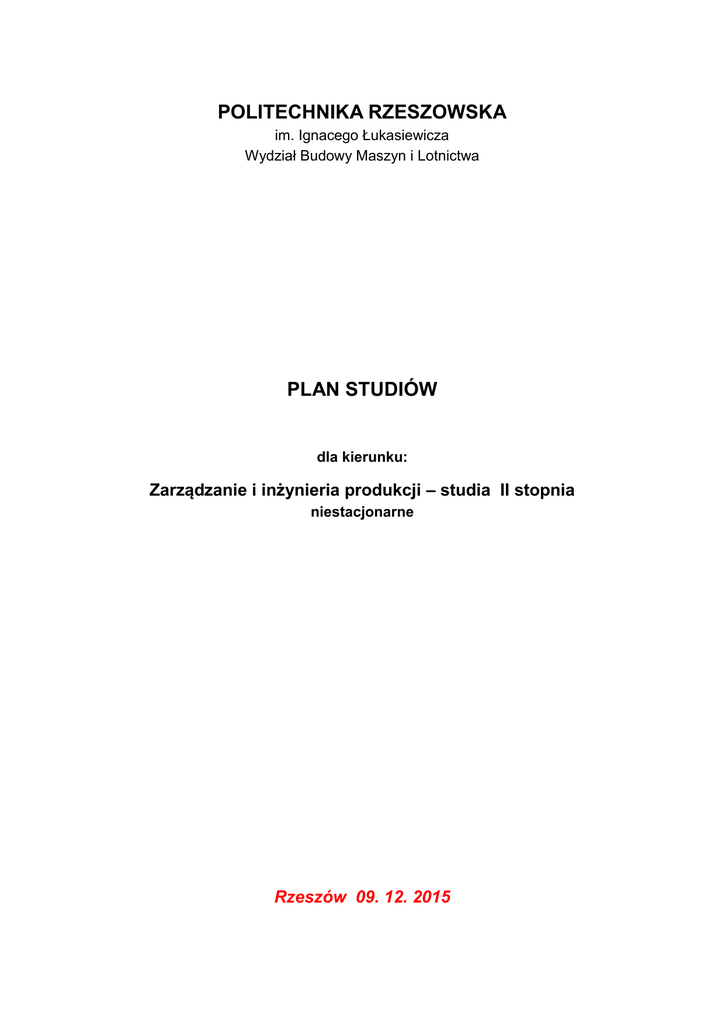 POLITECHNIKA RZESZOWSKA
im. Ignacego Łukasiewicza
Wydział Budowy Maszyn i Lotnictwa

PLAN STUDIÓW

dla kierunku:

Zarządzanie i inżynieria produkcji – studia II stopnia
niestacjonarne

Rzeszów 09. 12. 2015